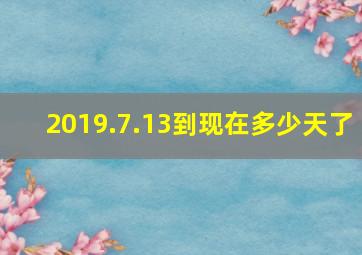 2019.7.13到现在多少天了